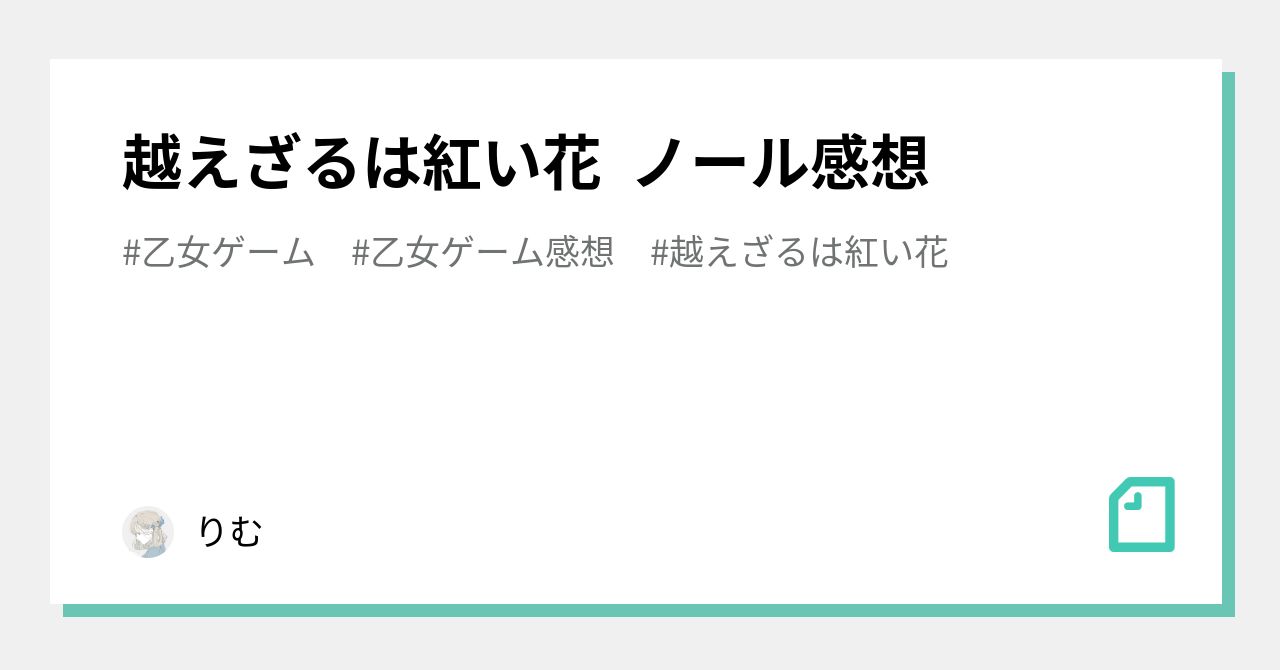 越えざるは紅い花 ノール感想

#乙女ゲーム #乙女ゲーム感想 #越えざるは紅い花

りむ